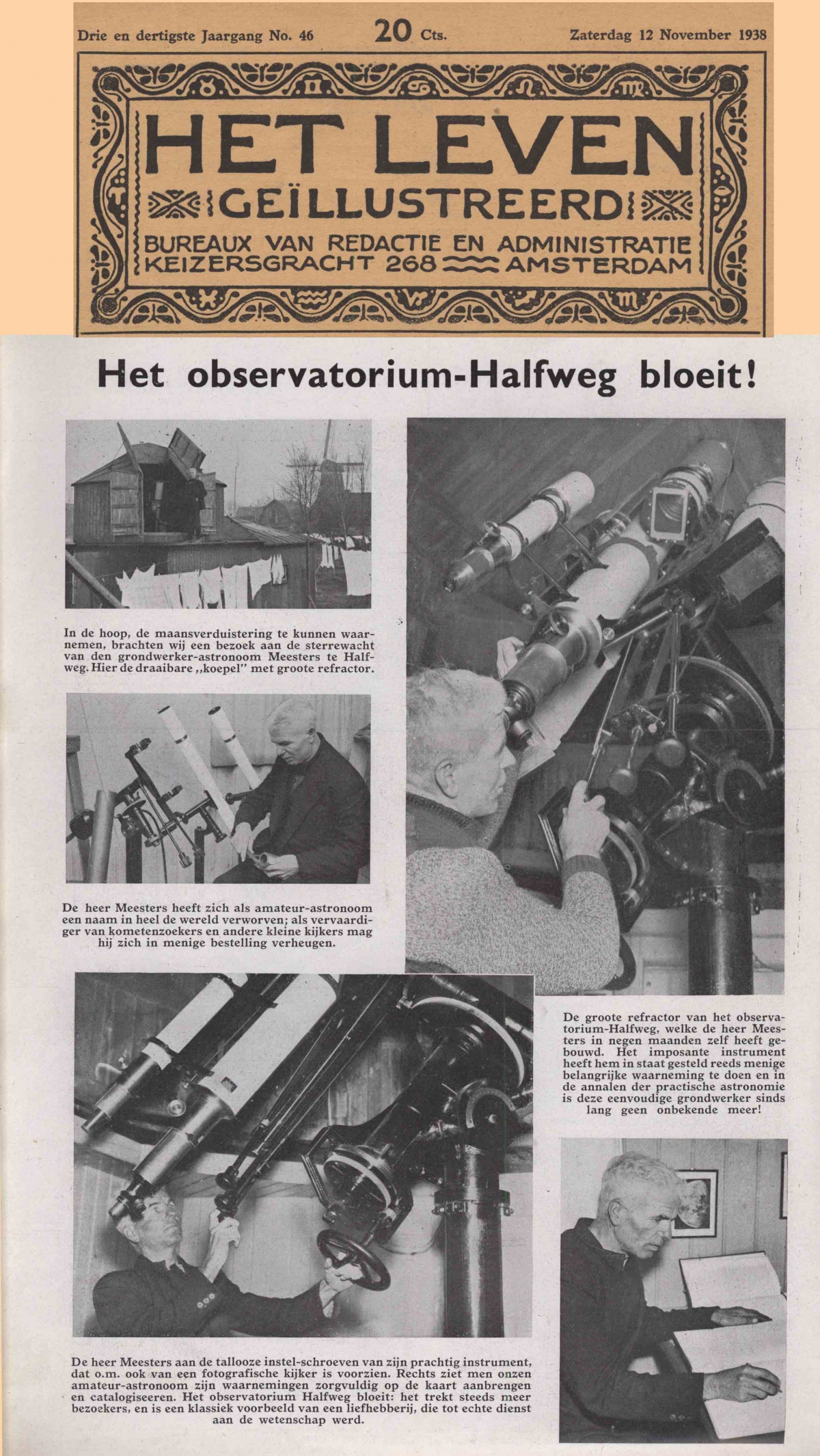 Drie en dertigste Jaargang No. 46 20 Cts. Zaterdag 12 November 1938

HET LEVEN
GEÏLLUSTREERD
BUREAUX VAN REDACTIE EN ADMINISTRATIE
KEIZERSGRACHT 268 AMSTERDAM

Het observatorium-Halfweg bloeit!

In de hoop, de maansverduistering te kunnen waarnemen, brachten wij een bezoek aan de sterrewacht van den grondwerker-astronoom Meesters te Halfweg. Hier de draaibare „koepel" met groote refractor.

De heer Meesters heeft zich als amateur-astronoom een naam in heel de wereld verworven; als vervaardiger van kometenzoekers en andere kleine kijkers mag hij zich in menige bestelling verheugen.

De groote refractor van het observatorium-Halfweg, welke de heer Meesters in negen maanden zelf heeft gebouwd. Het imposante instrument heeft hem in staat gesteld reeds menige belangrijke waarneming te doen en in de annalen der practische astronomie is deze eenvoudige grondwerker sinds lang geen onbekende meer!

De heer Meesters aan de tallooze instel-schroeven van zijn prachtig instrument, dat o.m. ook van een fotografische kijker is voorzien. Rechts ziet men onzen amateur-astronoom zijn waarnemingen zorgvuldig op de kaart aanbrengen en catalogiseeren. Het observatorium Halfweg bloeit: het trekt steeds meer bezoekers, en is een klassiek voorbeeld van een liefhebberij, die tot echte dienst aan de wetenschap werd.